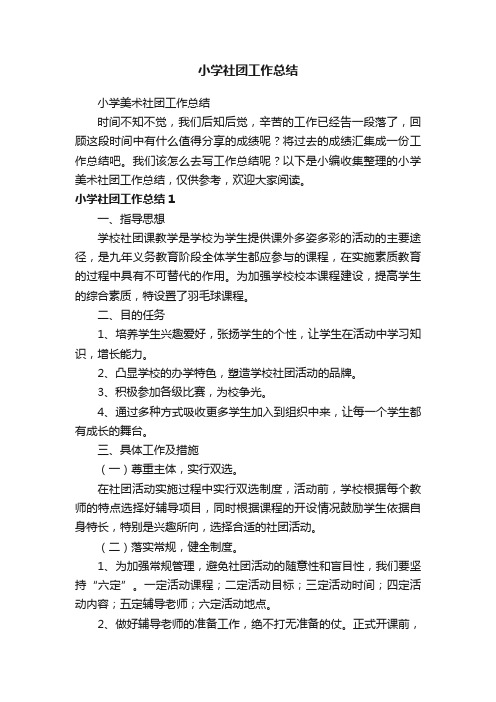 小学社团工作总结

小学美术社团工作总结

时间不知不觉，我们后知后觉，辛苦的工作已经告一段落了，回顾这段时间中有什么值得分享的成绩呢？将过去的成绩汇集成一份工作总结吧。我们该怎么去写工作总结呢？以下是小编收集整理的小学美术社团工作总结，仅供参考，欢迎大家阅读。

小学社团工作总结1

一、指导思想

学校社团课教学是学校为学生提供课外多姿多彩的活动的主要途径，是九年义务教育阶段全体学生都应参与的课程，在实施素质教育的过程中具有不可替代的作用。为加强学校校本课程建设，提高学生的综合素质，特设置了羽毛球课程。

二、目的任务

1、培养学生兴趣爱好，张扬学生的个性，让学生在活动中学习知识，增长能力。

2、凸显学校的办学特色，塑造学校社团活动的品牌。

3、积极参加各级比赛，为校争光。

4、通过多种方式吸收更多学生加入到组织中来，让每一个学生都有成长的舞台。

三、具体工作及措施

（一）尊重主体，实行双选。

在社团活动实施过程中实行双选制度，活动前，学校根据每个教师的特点选择好辅导项目，同时根据课程的开设情况鼓励学生依据自身特长，特别是兴趣所向，选择合适的社团活动。

（二）落实常规，健全制度。

1、为加强常规管理，避免社团活动的随意性和盲目性，我们要坚持“六定”。一定活动课程；二定活动目标；三定活动时间；四定活动内容；五定辅导老师；六定活动地点。

2、做好辅导老师的准备工作，绝不打无准备的仗。正式开课前，